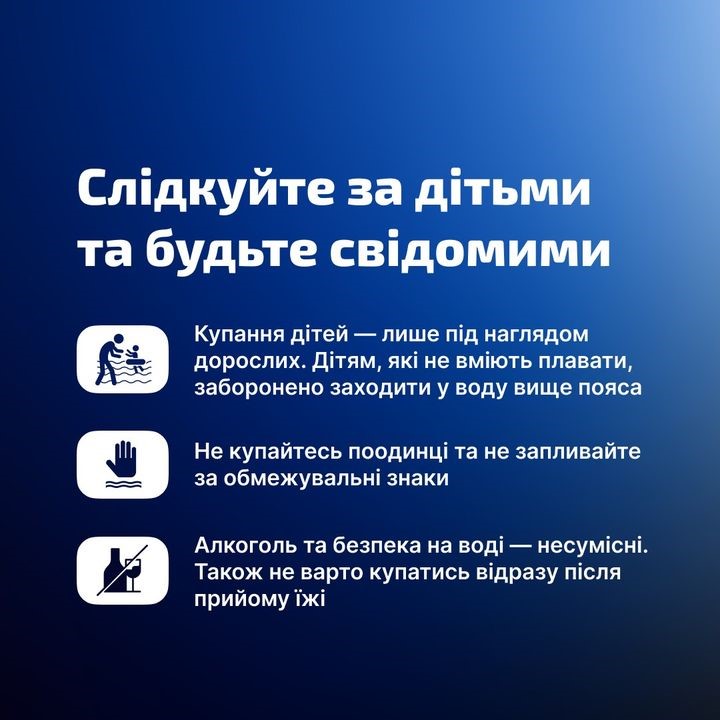 Слідкуйте за дітьми та будьте свідомими

Купання дітей — лише під наглядом дорослих. Дітям, які не вміють плавати, заборонено заходити у воду вище пояса

Не купайтесь поодинці та не запливайте за обмежувальні знаки

Алкоголь та безпека на воді — несумісні. Також не варто купатись відразу після прийому їжі